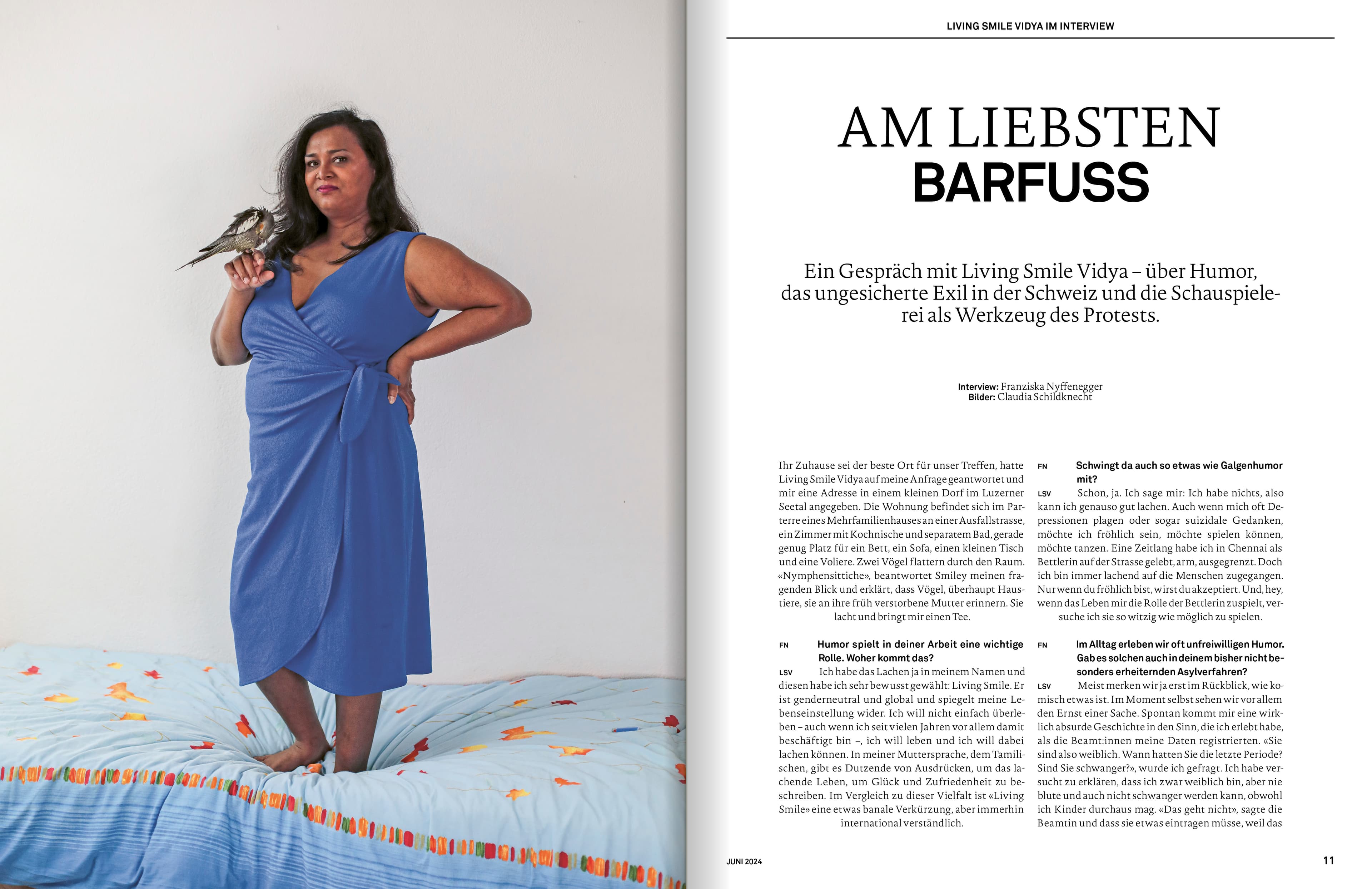 LIVING SMILE VIDYA IM INTERVIEW

AM LIEBSTEN
BARFUSS

Ein Gespräch mit Living Smile Vidya – über Humor, das ungesicherte Exil in der Schweiz und die Schauspielerei als Werkzeug des Protests.

Interview: Franziska Nyffenegger
Bilder: Claudia Schildknecht

Ihr Zuhause sei der beste Ort für unser Treffen, hatte Living Smile Vidya auf meine Anfrage geantwortet und mir eine Adresse in einem kleinen Dorf im Luzerner Seetal angegeben. Die Wohnung befindet sich im Parterre eines Mehrfamilienhauses an einer Ausfallstrasse, ein Zimmer mit Kochnische und separatem Bad, gerade genug Platz für ein Bett, ein Sofa, einen kleinen Tisch und eine Voliere. Zwei Vögel flattern durch den Raum. «Nymphensittiche», beantwortet Smiley meinen fragenden Blick und erklärt, dass Vögel, überhaupt Haustiere, sie an ihre früh verstorbene Mutter erinnern. Sie lacht und bringt mir einen Tee.

FN Humor spielt in deiner Arbeit eine wichtige Rolle. Woher kommt das?

LSV Ich habe das Lachen ja in meinem Namen und diesen habe ich sehr bewusst gewählt: Living Smile. Er ist genderneutral und global und spiegelt meine Lebenseinstellung wider. Ich will nicht einfach überleben – auch wenn ich seit vielen Jahren vor allem damit beschäftigt bin –, ich will leben und ich will dabei lachen können. In meiner Muttersprache, dem Tamilischen, gibt es Dutzende von Ausdrücken, um das lachende Leben, um Glück und Zufriedenheit zu beschreiben. Im Vergleich zu dieser Vielfalt ist «Living Smile» eine etwas banale Verkürzung, aber immerhin international verständlich.

FN Schwingt da auch so etwas wie Galgenhumor mit?

LSV Schon, ja. Ich sage mir: Ich habe nichts, also kann ich genauso gut lachen. Auch wenn mich oft Depressionen plagen oder sogar suizidale Gedanken, möchte ich fröhlich sein, möchte spielen können, möchte tanzen. Eine Zeitlang habe ich in Chennai als Bettlerin auf der Strasse gelebt, arm, ausgegrenzt. Doch ich bin immer lachend auf die Menschen zugegangen. Nur wenn du fröhlich bist, wirst du akzeptiert. Und, hey, wenn das Leben mir die Rolle der Bettlerin zuspielt, versuche ich sie so witzig wie möglich zu spielen.

FN Im Alltag erleben wir oft unfreiwilligen Humor. Gab es solchen auch in deinem bisher nicht besonders erheiternden Asylverfahren?

LSV Meist merken wir ja erst im Rückblick, wie komisch etwas ist. Im Moment selbst sehen wir vor allem den Ernst einer Sache. Spontan kommt mir eine wirklich absurde Geschichte in den Sinn, die ich erlebt habe, als die Beamt:innen meine Daten registrierten. «Sie sind also weiblich. Wann hatten Sie die letzte Periode? Sind Sie schwanger?», wurde ich gefragt. Ich habe versucht zu erklären, dass ich zwar weiblich bin, aber nie blute und auch nicht schwanger werden kann, obwohl ich Kinder durchaus mag. «Das geht nicht», sagte die Beamtin und dass sie etwas eintragen müsse, weil das

JUNI 2024

11